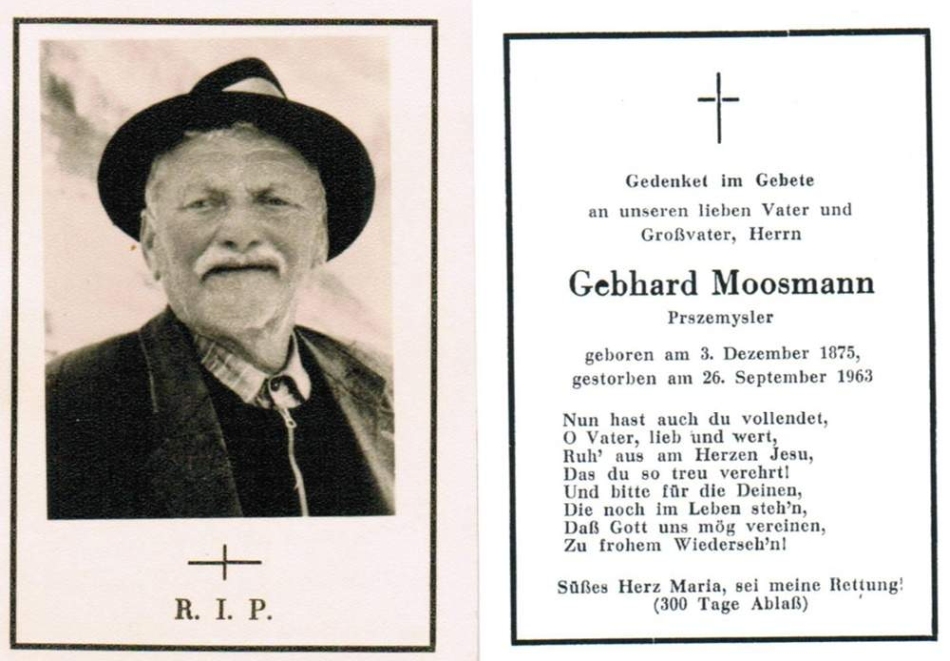 R. I. P.

Gedenket im Gebete
an unseren lieben Vater und Großvater, Herrn

Gebhard Moosmann
Przemysler

geboren am 3. Dezember 1875,
gestorben am 26. September 1963

Nun hast auch du vollendet,
O Vater, lieb und wert,
Ruh' aus am Herzen Jesu,
Das du so treu verehrt!
Und bitte für die Deinen,
Die noch im Leben steh'n,
Daß Gott uns mög vereinen,
Zu frohem Wiederseh'n!

Süßes Herz Maria, sei meine Rettung!
(300 Tage Ablaß)